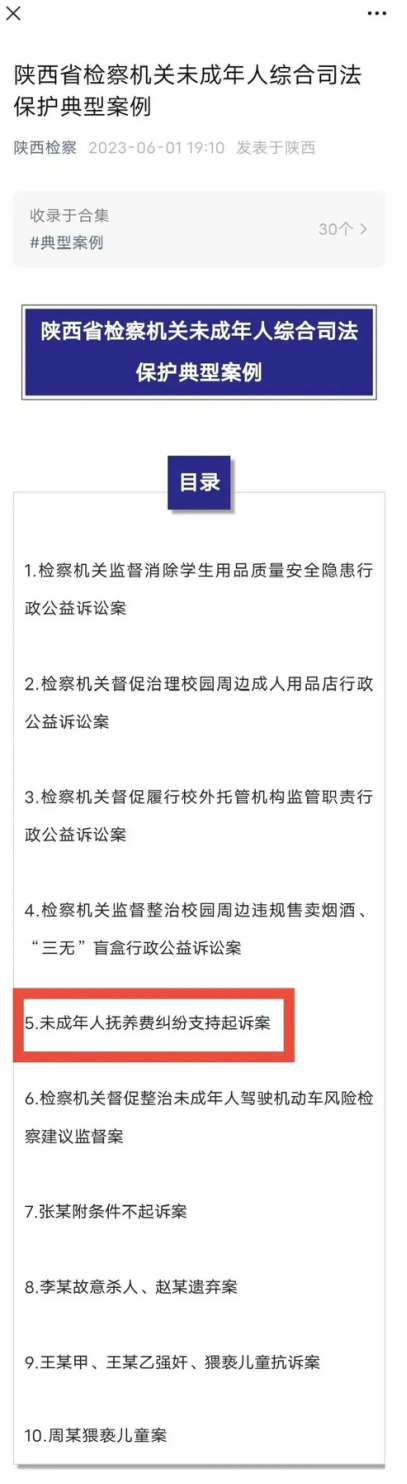 陕西省检察机关未成年人综合司法保护典型案例

陕西检察 2023-06-01 19:10 发表于陕西

收录于合集
#典型案例
30个 >

陕西省检察机关未成年人综合司法保护典型案例

目录

1.检察机关监督消除学生用品质量安全隐患行政公益诉讼案

2.检察机关督促治理校园周边成人用品店行政公益诉讼案

3.检察机关督促履行校外托管机构监管职责行政公益诉讼案

4.检察机关监督整治校园周边违规售卖烟酒、“三无”盲盒行政公益诉讼案

5.未成年人抚养费纠纷支持起诉案

6.检察机关督促整治未成年人驾驶机动车风险检察建议监督案

7.张某附条件不起诉案

8.李某故意杀人、赵某遗弃案

9.王某甲、王某乙强奸、猥亵儿童抗诉案

10.周某猥亵儿童案